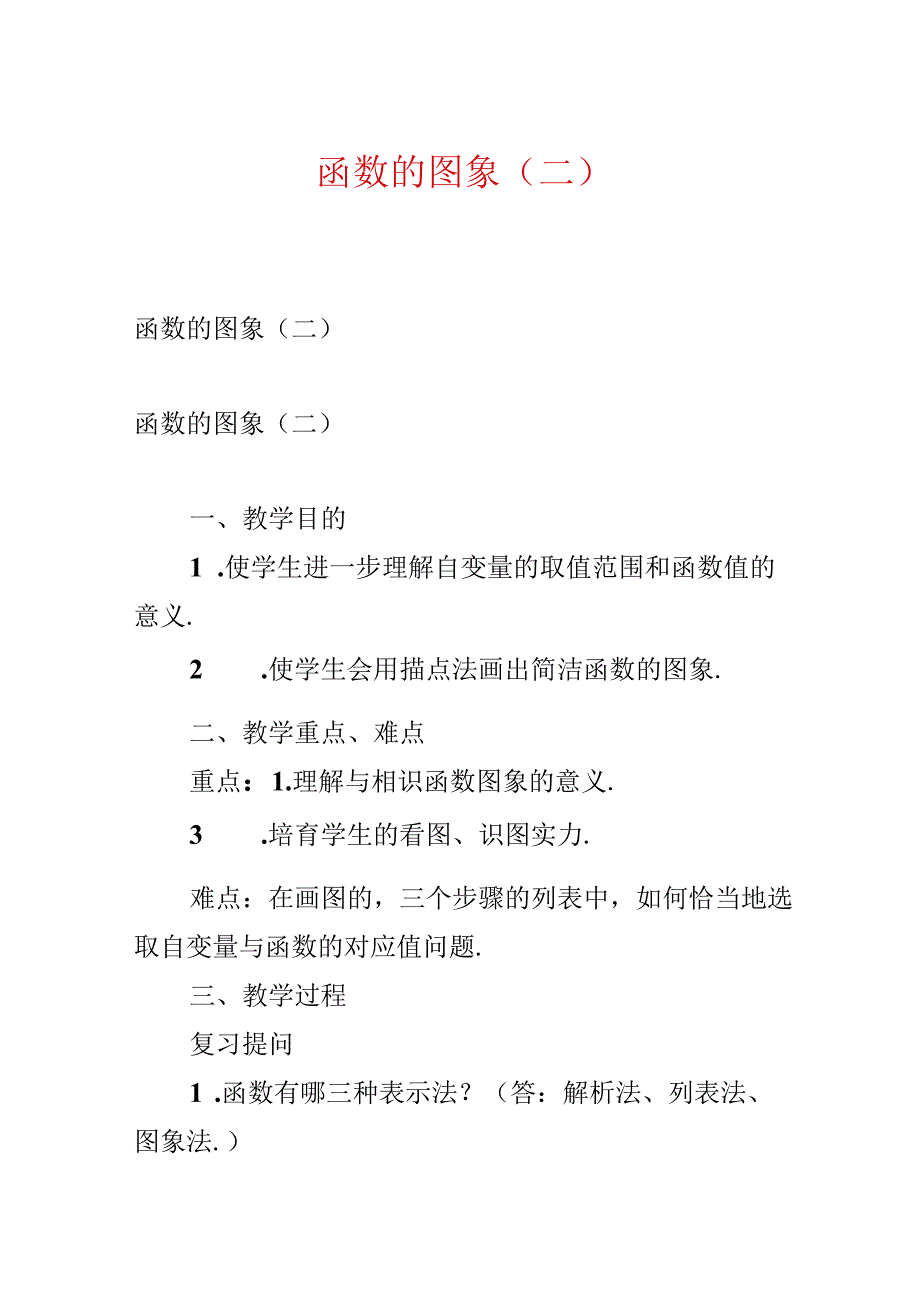 函数的图象（二）

函数的图象（二）

函数的图象（二）

一、教学目的

1 .使学生进一步理解自变量的取值范围和函数值的意义.

2 .使学生会用描点法画出简洁函数的图象.

二、教学重点、难点

重点：1.理解与相识函数图象的意义.

3 .培育学生的看图、识图实力.

难点：在画图的，三个步骤的列表中，如何恰当地选取自变量与函数的对应值问题.

三、教学过程

复习提问

1 .函数有哪三种表示法？（答：解析法、列表法、图象法.）